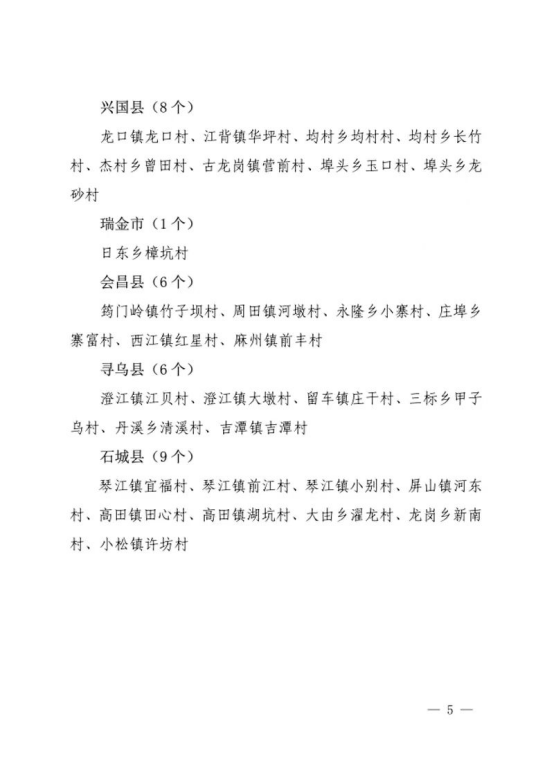 兴国县（8个）

龙口镇龙口村、江背镇华坪村、均村乡均村村、均村乡长竹村、杰村乡曾田村、古龙岗镇营前村、埠头乡玉口村、埠头乡龙砂村

瑞金市（1个）

日东乡樟坑村

会昌县（6个）

筠门岭镇竹子坝村、周田镇河墩村、永隆乡小寨村、庄埠乡寨富村、西江镇红星村、麻州镇前丰村

寻乌县（6个）

澄江镇江贝村、澄江镇大墩村、留车镇庄干村、三标乡甲子乌村、丹溪乡清溪村、吉潭镇吉潭村

石城县（9个）

琴江镇宜福村、琴江镇前江村、琴江镇小别村、屏山镇河东村、高田镇田心村、高田镇湖坑村、大由乡濯龙村、龙岗乡新南村、小松镇许坊村

— 5 —